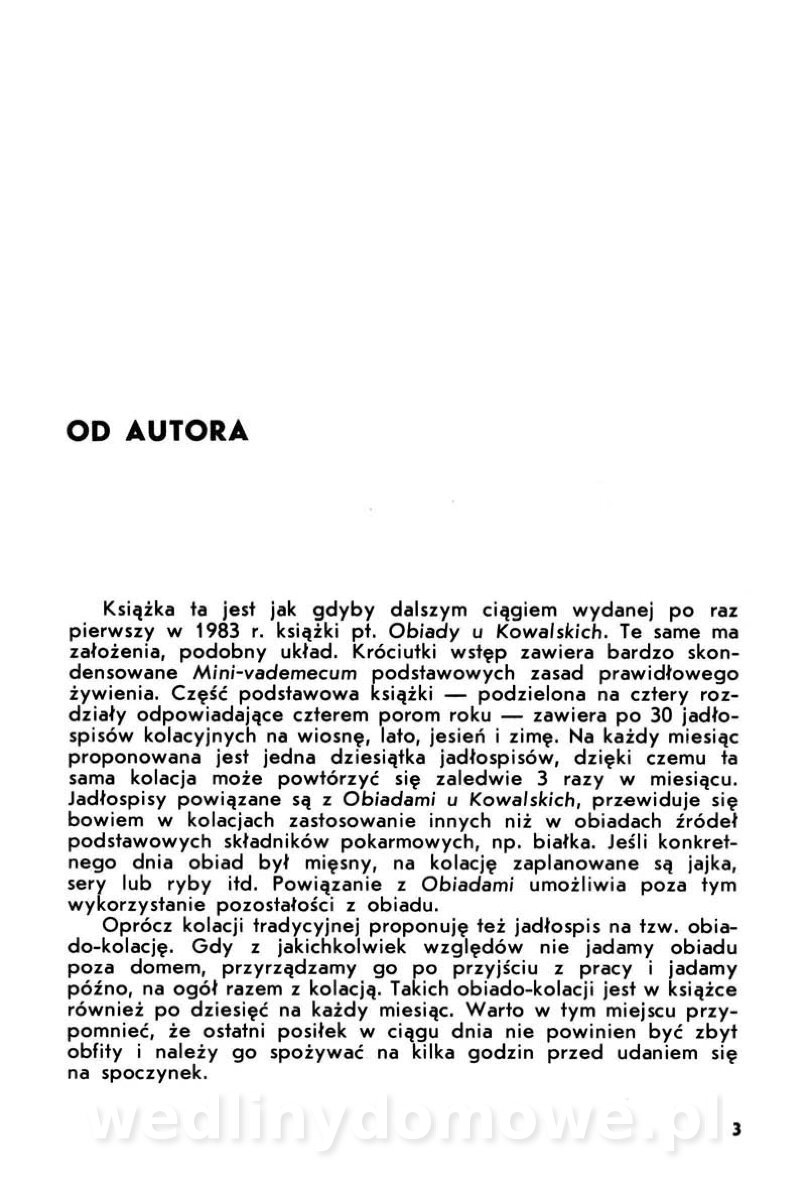 OD AUTORA

Książka ta jest jak gdyby dalszym ciągiem wydanej po raz pierwszy w 1983 r. książki pt. Obiady u Kowalskich. Te same ma założenia, podobny układ. Króciutki wstęp zawiera bardzo skondensowane Mini-vademecum podstawowych zasad prawidłowego żywienia. Część podstawowa książki — podzielona na cztery rozdziały odpowiadające czterem porom roku — zawiera po 30 jadłospisów kolacyjnych na wiosnę, lato, jesień i zimę. Na każdy miesiąc proponowana jest jedna dziesiątka jadłospisów, dzięki czemu ta sama kolacja może powtórzyć się zaledwie 3 razy w miesiącu. Jadłospisy powiązane są z Obiadami u Kowalskich, przewiduje się bowiem w kolacjach zastosowanie innych niż w obiadach źródeł podstawowych składników pokarmowych, np. białka. Jeśli konkretnego dnia obiad był mięsny, na kolację zaplanowane są jajka, sery lub ryby itd. Powiązanie z Obiadami umożliwia poza tym wykorzystanie pozostałości z obiadu.

Oprócz kolacji tradycyjnej proponuję też jadłospis na tzw. obiado-kolację. Gdy z jakichkolwiek względów nie jadamy obiadu poza domem, przyrządzamy go po przyjściu z pracy i jadamy późno, na ogół razem z kolacją. Takich obiado-kolacji jest w książce również po dziesięć na każdy miesiąc. Warto w tym miejscu przypomnieć, że ostatni posiłek w ciągu dnia nie powinien być zbyt obfity i należy go spożywać na kilka godzin przed udaniem się na spoczynek.

wedlinydomowe.pl

3